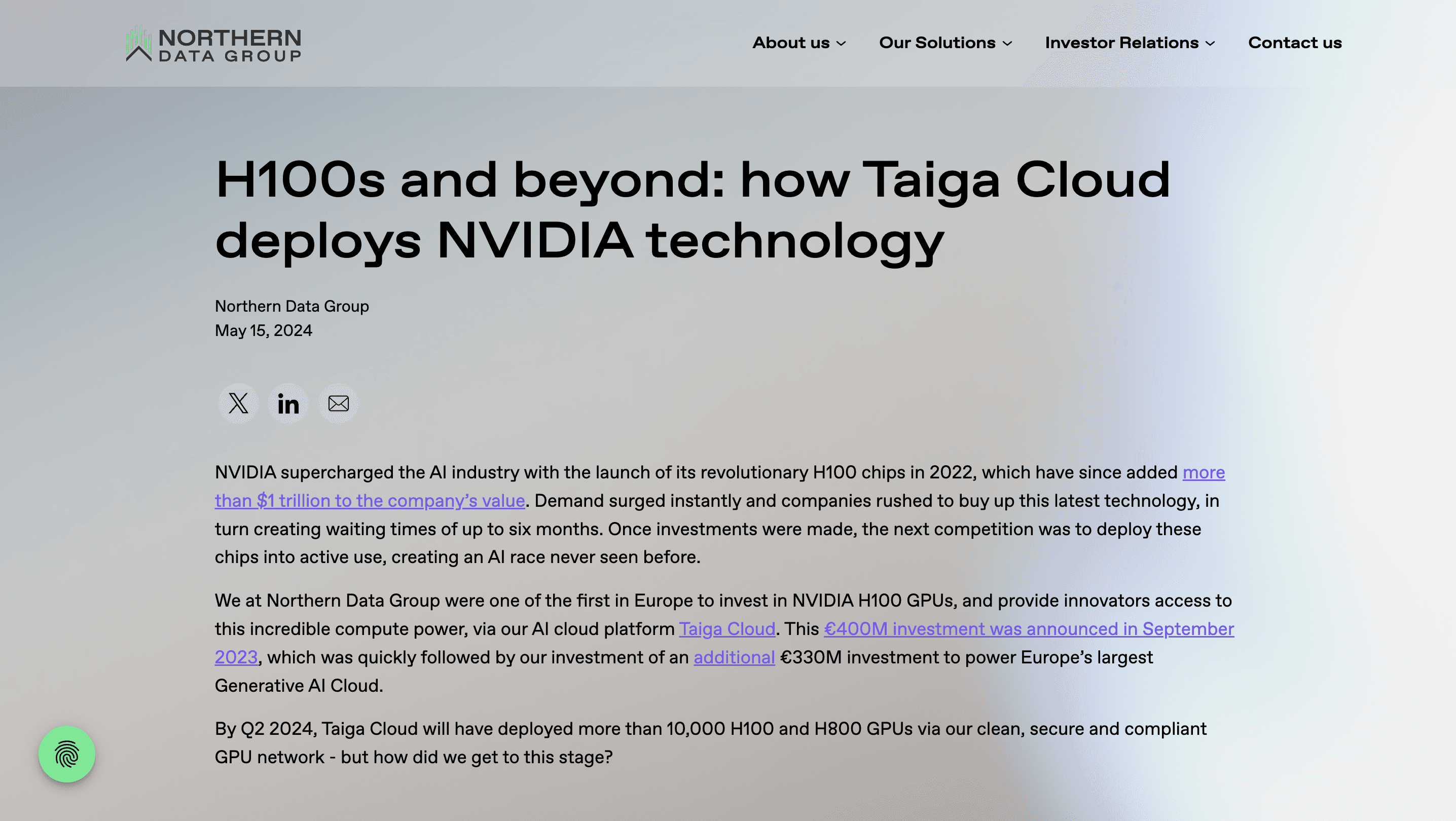 NORTHERN DATA GROUP

About us Our Solutions Investor Relations Contact us

H100s and beyond: how Taiga Cloud deploys NVIDIA technology

Northern Data Group
May 15, 2024

NVIDIA supercharged the AI industry with the launch of its revolutionary H100 chips in 2022, which have since added more than $1 trillion to the company's value. Demand surged instantly and companies rushed to buy up this latest technology, in turn creating waiting times of up to six months. Once investments were made, the next competition was to deploy these chips into active use, creating an AI race never seen before.

We at Northern Data Group were one of the first in Europe to invest in NVIDIA H100 GPUs, and provide innovators access to this incredible compute power, via our AI cloud platform Taiga Cloud. This €400M investment was announced in September 2023, which was quickly followed by our investment of an additional €330M investment to power Europe's largest Generative AI Cloud.

By Q2 2024, Taiga Cloud will have deployed more than 10,000 H100 and H800 GPUs via our clean, secure and compliant GPU network - but how did we get to this stage?